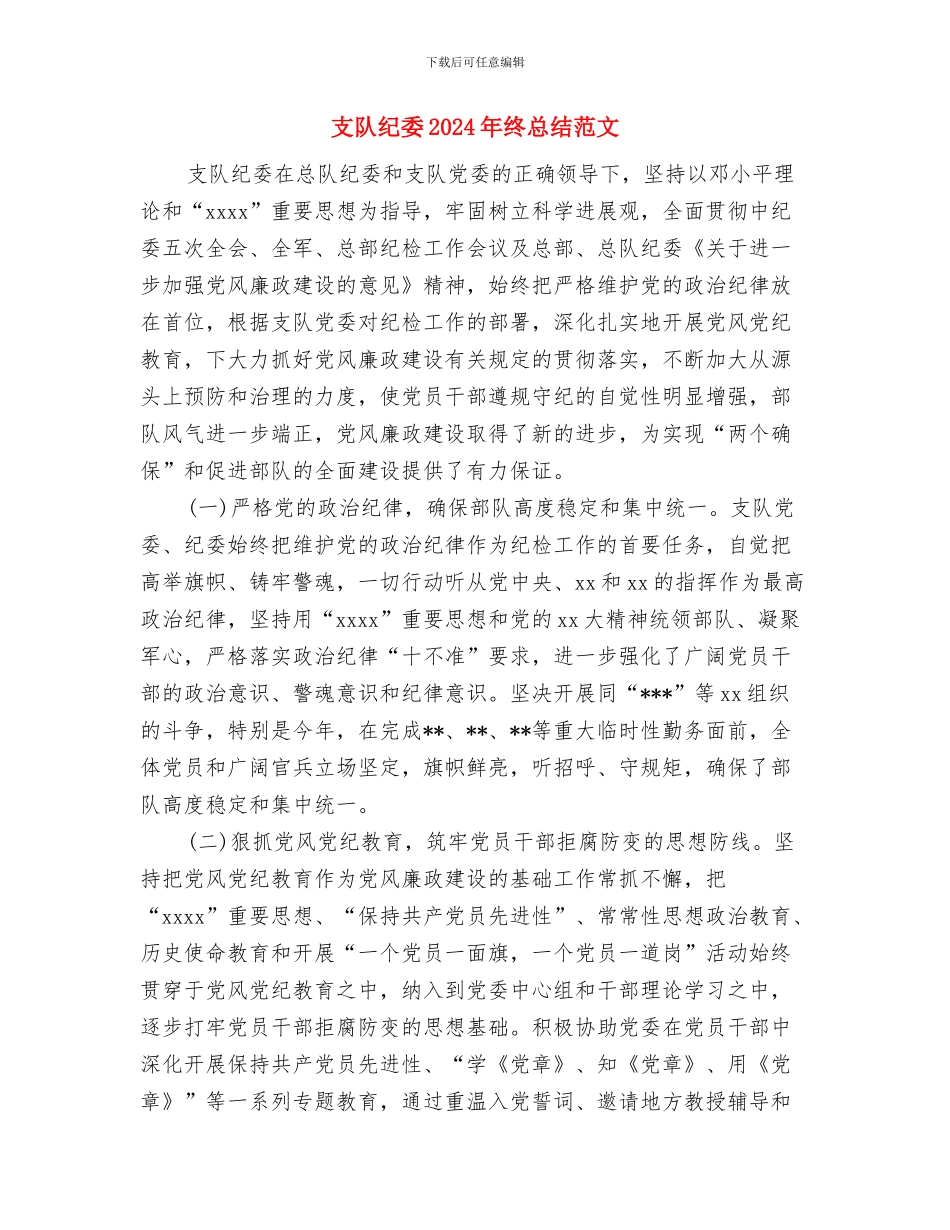 下载后可任意编辑

支队纪委2024年终总结范文

支队纪委在总队纪委和支队党委的正确领导下，坚持以邓小平理论和“xxxx”重要思想为指导，牢固树立科学进展观，全面贯彻中纪委五次全会、全军、总部纪检工作会议及总部、总队纪委《关于进一步加强党风廉政建设的意见》精神，始终把严格维护党的政治纪律放在首位，根据支队党委对纪检工作的部署，深化扎实地开展党风党纪教育，下大力抓好党风廉政建设有关规定的贯彻落实，不断加大从源头上预防和治理的力度，使党员干部遵规守纪的自觉性明显增强，部队风气进一步端正，党风廉政建设取得了新的进步，为实现“两个确保”和促进部队的全面建设提供了有力保证。

(一)严格党的政治纪律，确保部队高度稳定和集中统一。支队党委、纪委始终把维护党的政治纪律作为纪检工作的首要任务，自觉把高举旗帜、铸牢警魂，一切行动听从党中央、xx和xx的指挥作为最高政治纪律，坚持用“xxxx”重要思想和党的xx大精神统领部队、凝聚军心，严格落实政治纪律“十不准”要求，进一步强化了广阔党员干部的政治意识、警魂意识和纪律意识。坚决开展同“***”等xx组织的斗争，特别是今年，在完成**、**、**等重大临时性勤务面前，全体党员和广阔官兵立场坚定，旗帜鲜亮，听招呼、守规矩，确保了部队高度稳定和集中统一。

(二)狠抓党风党纪教育，筑牢党员干部拒腐防变的思想防线。坚持把党风党纪教育作为党风廉政建设的基础工作常抓不懈，把“xxxx”重要思想、“保持共产党员先进性”、常常性思想政治教育、历史使命教育和开展“一个党员一面旗，一个党员一道岗”活动始终贯穿于党风党纪教育之中，纳入到党委中心组和干部理论学习之中，逐步打牢党员干部拒腐防变的思想基础。积极协助党委在党员干部中深化开展保持共产党员先进性、“学《党章》、知《党章》、用《党章》”等一系列专题教育，通过重温入党誓词、邀请地方教授辅导和